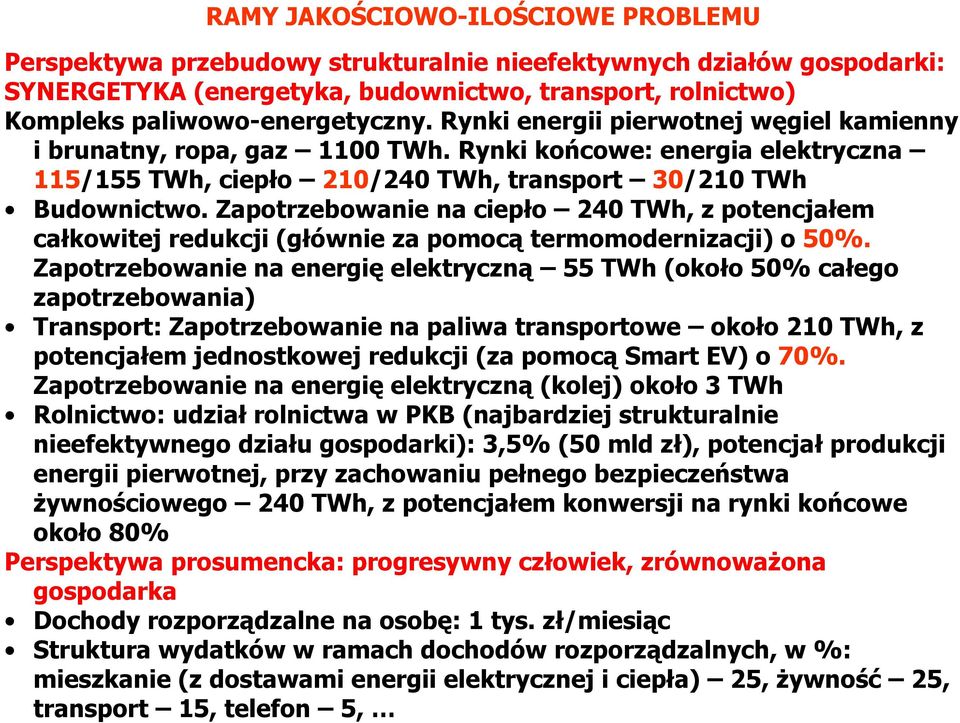 RAMY JAKOŚCIOWO-ILOŚCIOWE PROBLEMU

Perspektywa przebudowy strukturalnie nieefektywnych działów gospodarki: SYNERGETYKA (energetyka, budownictwo, transport, rolnictwo)

Kompleks paliwowo-energetyczny. Rynki energii pierwotnej węgiel kamienny i brunatny, ropa, gaz – 1100 TWh. Rynki końcowe: energia elektryczna – 115/155 TWh, ciepło – 210/240 TWh, transport – 30/210 TWh

• Budownictwo. Zapotrzebowanie na ciepło – 240 TWh, z potencjałem całkowitej redukcji (głównie za pomocą termomodernizacji) o 50%. Zapotrzebowanie na energię elektryczną – 55 TWh (około 50% całego zapotrzebowania)

• Transport: Zapotrzebowanie na paliwa transportowe – około 210 TWh, z potencjałem jednostkowej redukcji (za pomocą Smart EV) o 70%. Zapotrzebowanie na energię elektryczną (kolej) około 3 TWh

• Rolnictwo: udział rolnictwa w PKB (najbardziej strukturalnie nieefektywnego działu gospodarki): 3,5% (50 mld zł), potencjał produkcji energii pierwotnej, przy zachowaniu pełnego bezpieczeństwa żywnościowego – 240 TWh, z potencjałem konwersji na rynki końcowe około 80%

Perspektywa prosumencka: progresywny człowiek, zrównoważona gospodarka

• Dochody rozporządzalne na osobę: 1 tys. zł/miesiąc

• Struktura wydatków w ramach dochodów rozporządzalnych, w %: mieszkanie (z dostawami energii elektrycznej i ciepła) – 25, żywność – 25, transport – 15, telefon – 5, …